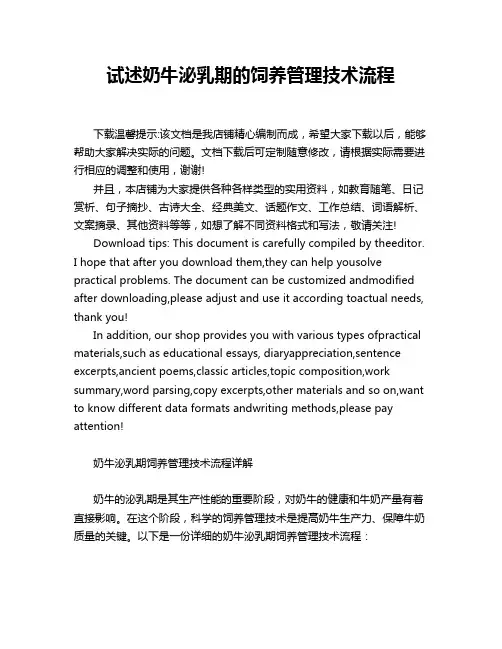 试述奶牛泌乳期的饲养管理技术流程

下载温馨提示:该文档是我店铺精心编制而成，希望大家下载以后，能够帮助大家解决实际的问题。文档下载后可定制随意修改，请根据实际需要进行相应的调整和使用，谢谢!

并且，本店铺为大家提供各种各样类型的实用资料，如教育随笔、日记赏析、句子摘抄、古诗大全、经典美文、话题作文、工作总结、词语解析、文案摘录、其他资料等等，如想了解不同资料格式和写法，敬请关注!

Download tips: This document is carefully compiled by theeditor. I hope that after you download them,they can help yousolve practical problems. The document can be customized andmodified after downloading,please adjust and use it according toactual needs, thank you!

In addition, our shop provides you with various types ofpractical materials,such as educational essays, diaryappreciation,sentence excerpts,ancient poems,classic articles,topic composition,work summary,word parsing,copy excerpts,other materials and so on,want to know different data formats andwriting methods,please pay attention!

奶牛泌乳期饲养管理技术流程详解

奶牛的泌乳期是其生产性能的重要阶段，对奶牛的健康和牛奶产量有着直接影响。在这个阶段，科学的饲养管理技术是提高奶牛生产力、保障牛奶质量的关键。以下是一份详细的奶牛泌乳期饲养管理技术流程：